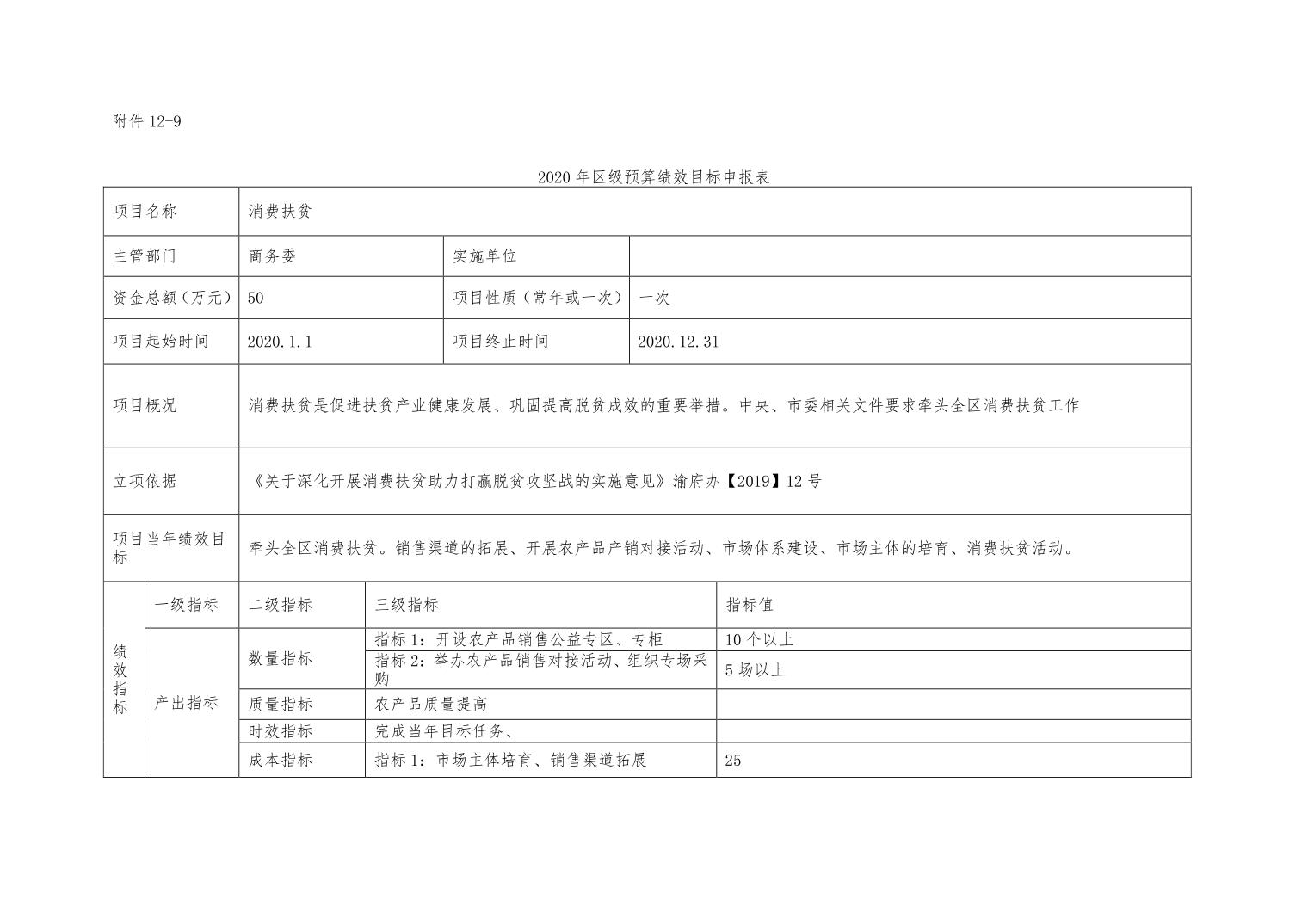 附件 12-9

2020 年区级预算绩效目标申报表

| 项目名称 | 消费扶贫 | | |
|---|---|---|---|
| 主管部门 | 商务委 | 实施单位 | |
| 资金总额（万元） | 50 | 项目性质（常年或一次） | 一次 |
| 项目起始时间 | 2020.1.1 | 项目终止时间 | 2020.12.31 |
| 项目概况 | 消费扶贫是促进扶贫产业健康发展、巩固提高脱贫成效的重要举措。中央、市委相关文件要求牵头全区消费扶贫工作 | | |
| 立项依据 | 《关于深化开展消费扶贫助力打赢脱贫攻坚战的实施意见》渝府办【2019】12 号 | | |
| 项目当年绩效目标 | 牵头全区消费扶贫。销售渠道的拓展、开展农产品产销对接活动、市场体系建设、市场主体的培育、消费扶贫活动。 | | |

| 绩效指标 | 一级指标 | 二级指标 | 三级指标 | 指标值 |
|---|---|---|---|---|
| | 产出指标 | 数量指标 | 指标 1：开设农产品销售公益专区、专柜 | 10 个以上 |
| | | | 指标 2：举办农产品销售对接活动、组织专场采购 | 5 场以上 |
| | | 质量指标 | 农产品质量提高 | |
| | | 时效指标 | 完成当年目标任务、 | |
| | | 成本指标 | 指标 1：市场主体培育、销售渠道拓展 | 25 |